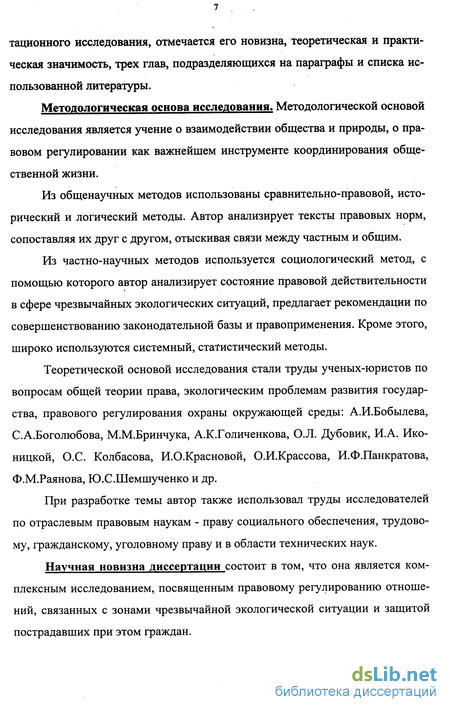 7

тационного исследования, отмечается его новизна, теоретическая и практическая значимость, трех глав, подразделяющихся на параграфы и списка использованной литературы.

Методологическая основа исследования. Методологической основой исследования является учение о взаимодействии общества и природы, о правовом регулировании как важнейшем инструменте координирования общественной жизни.

Из общенаучных методов использованы сравнительно-правовой, исторический и логический методы. Автор анализирует тексты правовых норм, сопоставляя их друг с другом, отыскивая связи между частным и общим.

Из частно-научных методов используется социологический метод, с помощью которого автор анализирует состояние правовой действительности в сфере чрезвычайных экологических ситуаций, предлагает рекомендации по совершенствованию законодательной базы и правоприменения. Кроме этого, широко используются системный, статистический методы.

Теоретической основой исследования стали труды ученых-юристов по вопросам общей теории права, экологическим проблемам развития государства, правового регулирования охраны окружающей среды: А.И.Бобылева, С.А.Боголюбова, М.М.Бринчука, А.К.Голиченкова, О.Л. Дубовик, И.А. Иконицкой, О.С. Колбасова, И.О.Красновой, О.И.Крассова, И.Ф.Панкратова, Ф.М.Раянова, Ю.С.Шемшученко и др.

При разработке темы автор также использовал труды исследователей по отраслевым правовым наукам - праву социального обеспечения, трудовому, гражданскому, уголовному праву и в области технических наук.

Научная новизна диссертации состоит в том, что она является комплексным исследованием, посвященным правовому регулированию отношений, связанных с зонами чрезвычайной экологической ситуации и защитой пострадавших при этом граждан.

dsLib.net
библиотека диссертаций